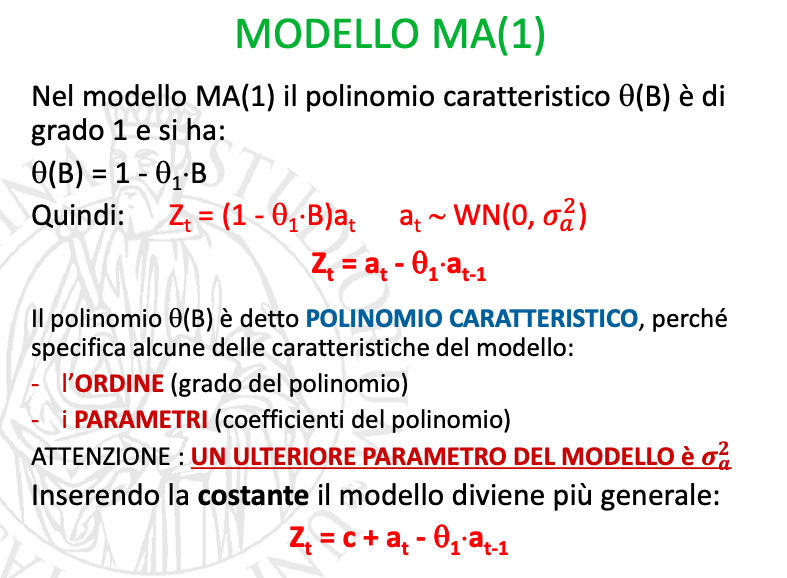 MODELLO MA(1)

Nel modello MA(1) il polinomio caratteristico $\theta(B)$ è di grado 1 e si ha:

$\theta(B) = 1 - \theta_1 \cdot B$

Quindi: $Z_t = (1 - \theta_1 \cdot B)a_t$ $a_t \sim WN(0, \sigma_a^2)$

$Z_t = a_t - \theta_1 \cdot a_{t-1}$

Il polinomio $\theta(B)$ è detto POLINOMIO CARATTERISTICO, perché specifica alcune delle caratteristiche del modello:

- l'ORDINE (grado del polinomio)
- i PARAMETRI (coefficienti del polinomio)

ATTENZIONE : UN ULTERIORE PARAMETRO DEL MODELLO è $\sigma_a^2$

Inserendo la costante il modello diviene più generale:

$Z_t = c + a_t - \theta_1 \cdot a_{t-1}$